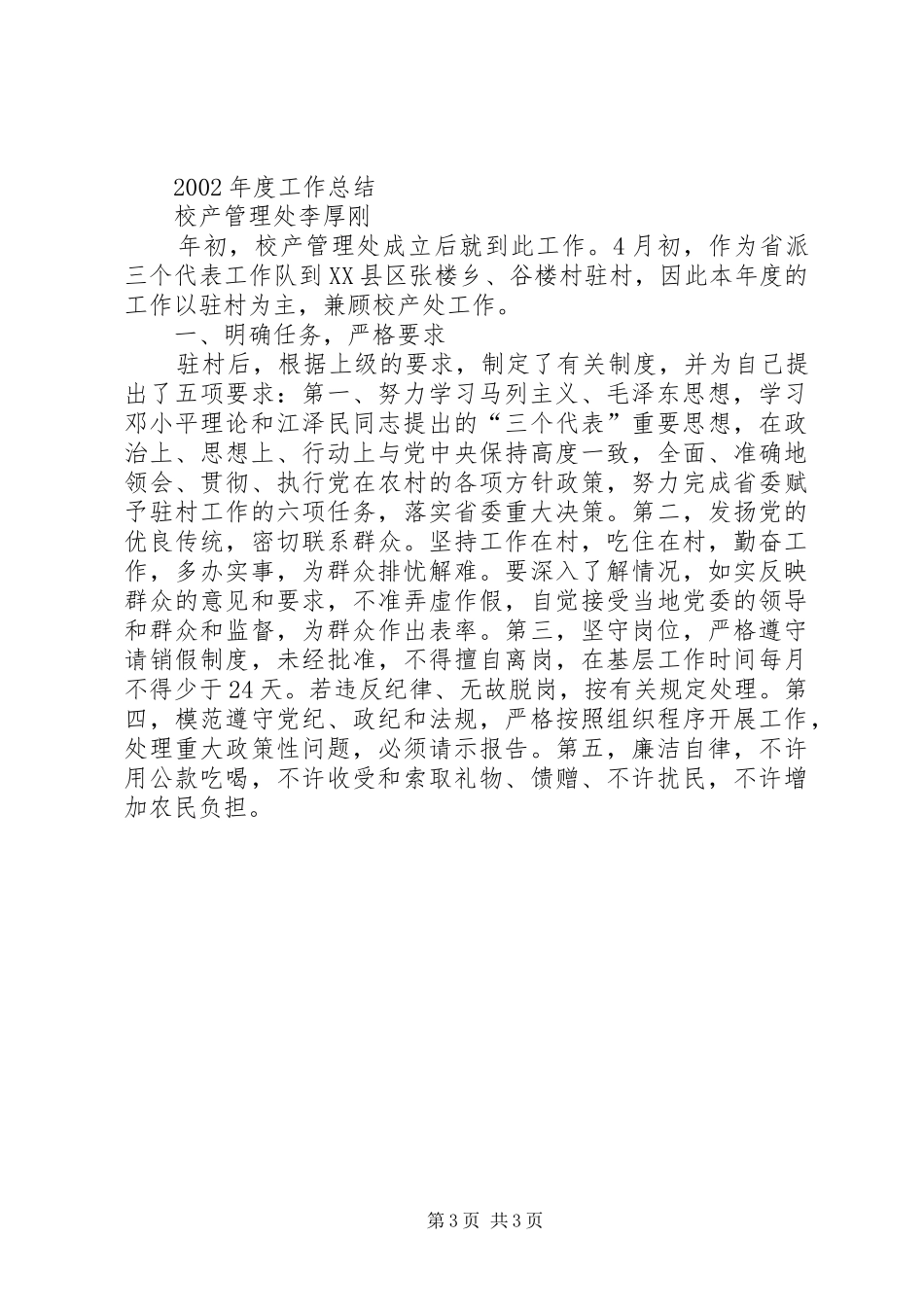 2002年度工作总结

校产管理处李厚刚

年初，校产管理处成立后就到此工作。4月初，作为省派三个代表工作队到XX县区张楼乡、谷楼村驻村，因此本年度的工作以驻村为主，兼顾校产处工作。

一、明确任务，严格要求

驻村后，根据上级的要求，制定了有关制度，并为自己提出了五项要求：第一、努力学习马列主义、毛泽东思想，学习邓小平理论和江泽民同志提出的“三个代表”重要思想，在政治上、思想上、行动上与党中央保持高度一致，全面、准确地领会、贯彻、执行党在农村的各项方针政策，努力完成省委赋予驻村工作的六项任务，落实省委重大决策。第二，发扬党的优良传统，密切联系群众。坚持工作在村，吃住在村，勤奋工作，多办实事，为群众排忧解难。要深入了解情况，如实反映群众的意见和要求，不准弄虚作假，自觉接受当地党委的领导和群众和监督，为群众作出表率。第三，坚守岗位，严格遵守请销假制度，未经批准，不得擅自离岗，在基层工作时间每月不得少于24天。若违反纪律、无故脱岗，按有关规定处理。第四，模范遵守党纪、政纪和法规，严格按照组织程序开展工作，处理重大政策性问题，必须请示报告。第五，廉洁自律，不许用公款吃喝，不许收受和索取礼物、馈赠、不许扰民，不许增加农民负担。

第3页 共3页